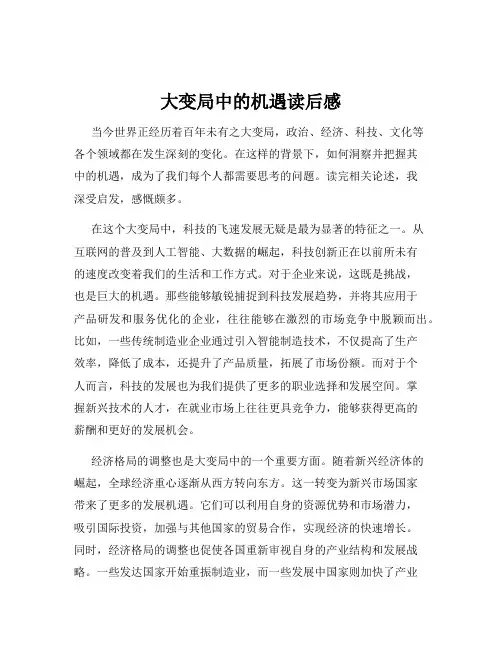 大变局中的机遇读后感

当今世界正经历着百年未有之大变局，政治、经济、科技、文化等各个领域都在发生深刻的变化。在这样的背景下，如何洞察并把握其中的机遇，成为了我们每个人都需要思考的问题。读完相关论述，我深受启发，感慨颇多。

在这个大变局中，科技的飞速发展无疑是最为显著的特征之一。从互联网的普及到人工智能、大数据的崛起，科技创新正在以前所未有的速度改变着我们的生活和工作方式。对于企业来说，这既是挑战，也是巨大的机遇。那些能够敏锐捕捉到科技发展趋势，并将其应用于产品研发和服务优化的企业，往往能够在激烈的市场竞争中脱颖而出。比如，一些传统制造业企业通过引入智能制造技术，不仅提高了生产效率，降低了成本，还提升了产品质量，拓展了市场份额。而对于个人而言，科技的发展也为我们提供了更多的职业选择和发展空间。掌握新兴技术的人才，在就业市场上往往更具竞争力，能够获得更高的薪酬和更好的发展机会。

经济格局的调整也是大变局中的一个重要方面。随着新兴经济体的崛起，全球经济重心逐渐从西方转向东方。这一转变为新兴市场国家带来了更多的发展机遇。它们可以利用自身的资源优势和市场潜力，吸引国际投资，加强与其他国家的贸易合作，实现经济的快速增长。同时，经济格局的调整也促使各国重新审视自身的产业结构和发展战略。一些发达国家开始重振制造业，而一些发展中国家则加快了产业